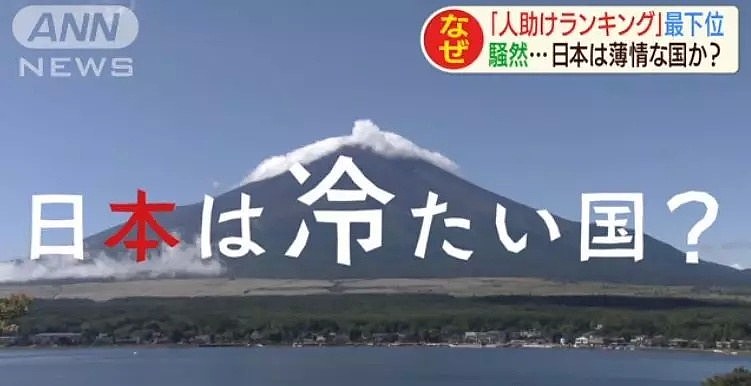 ANN
NEWS

なぜ 「人助けランキング」最下位
騒然…日本は薄情な国か?

日本は冷たい国?